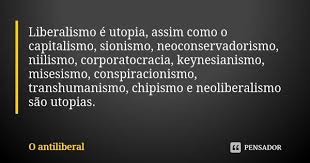 Liberalismo é utopia, assim como o capitalismo, sionismo, neoconservadorismo, niilismo, corporatocracia, keynesianismo, misesismo, conspiracionismo, transhumanismo, chipismo e neoliberalismo são utopias.

O antiliberal

PENSADOR